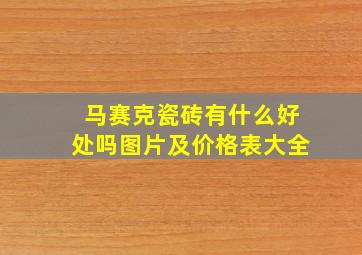 马赛克瓷砖有什么好处吗图片及价格表大全